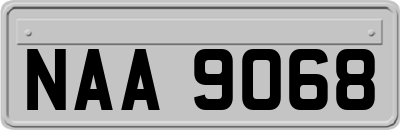 NAA 9068